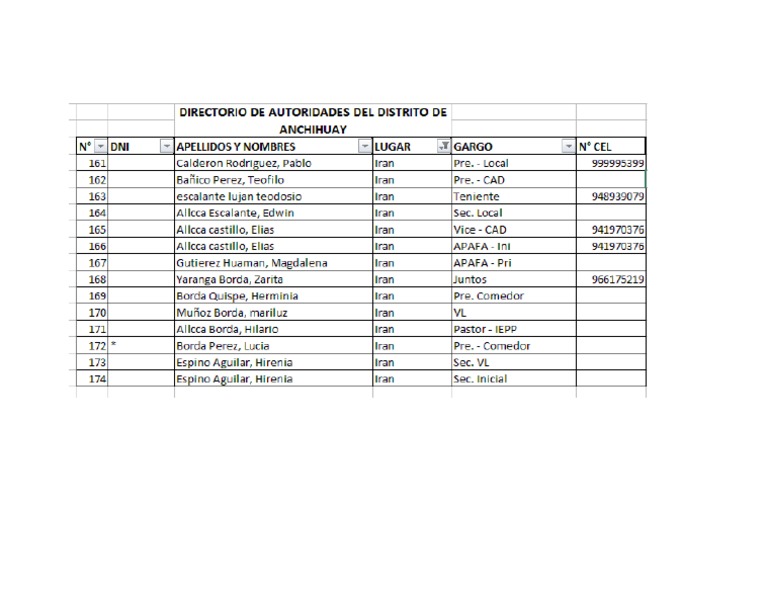 DIRECTORIO DE AUTORIDADES DEL DISTRITO DE ANCHIHUAY

| N° | DNI | APELLIDOS Y NOMBRES | LUGAR | GARGO | N° CEL |
|---|---|---|---|---|---|
| 161 | | Calderon Rodriguez, Pablo | Iran | Pre. - Local | 999995399 |
| 162 | | Bañico Perez, Teofilo | Iran | Pre. - CAD | |
| 163 | | escalante lujan teodosio | Iran | Teniente | 948939079 |
| 164 | | Allcca Escalante, Edwin | Iran | Sec. Local | |
| 165 | | Allcca castillo, Elias | Iran | Vice - CAD | 941970376 |
| 166 | | Allcca castillo, Elias | Iran | APAFA - Ini | 941970376 |
| 167 | | Gutierez Huaman, Magdalena | Iran | APAFA - Pri | |
| 168 | | Yaranga Borda, Zarita | Iran | Juntos | 966175219 |
| 169 | | Borda Quispe, Herminia | Iran | Pre. Comedor | |
| 170 | | Muñoz Borda, mariluz | Iran | VL | |
| 171 | | Allcca Borda, Hilario | Iran | Pastor - IEPP | |
| 172 | * | Borda Perez, Lucia | Iran | Pre. - Comedor | |
| 173 | | Espino Aguilar, Hirenia | Iran | Sec. VL | |
| 174 | | Espino Aguilar, Hirenia | Iran | Sec. Inicial | |